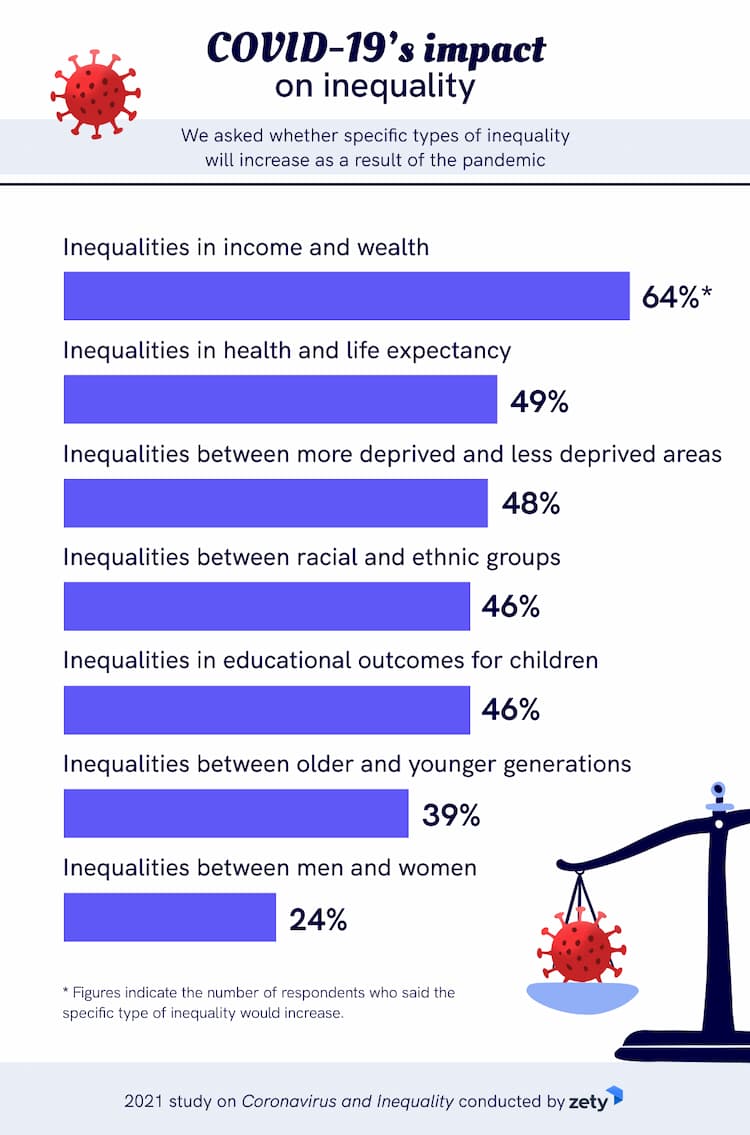 COVID-19's impact on inequality

We asked whether specific types of inequality will increase as a result of the pandemic

Inequalities in income and wealth
64%*

Inequalities in health and life expectancy
49%

Inequalities between more deprived and less deprived areas
48%

Inequalities between racial and ethnic groups
46%

Inequalities in educational outcomes for children
46%

Inequalities between older and younger generations
39%

Inequalities between men and women
24%

* Figures indicate the number of respondents who said the specific type of inequality would increase.

2021 study on Coronavirus and Inequality conducted by zety